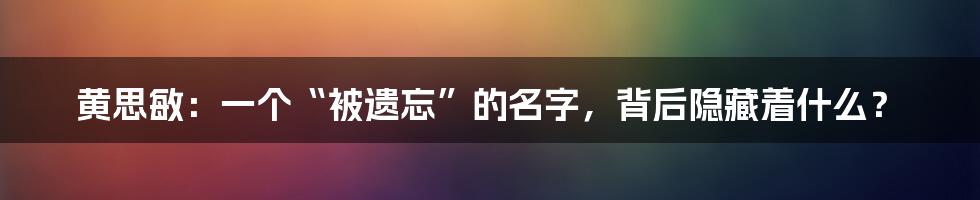 黄思敏：一个“被遗忘”的名字，背后隐藏着什么？